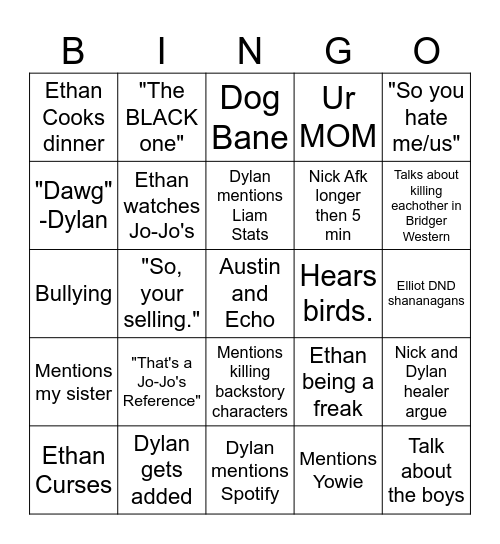 | B | I | N | G | O |
|---|---|---|---|---|
| Ethan Cooks dinner | "The BLACK one" | Dog Bane | Ur MOM | "So you hate me/us" |
| "Dawg" -Dylan | Ethan watches Jo-Jo's | Dylan mentions Liam Stats | Nick Afk longer then 5 min | Talks about killing eachother in Bridger Western |
| Bullying | "So, your selling." | Austin and Echo | Hears birds. | Elliot DND shananagans |
| Mentions my sister | "That's a Jo-Jo's Reference" | Mentions killing backstory characters | Ethan being a freak | Nick and Dylan healer argue |
| Ethan Curses | Dylan gets added | Dylan mentions Spotify | Mentions Yowie | Talk about the boys |